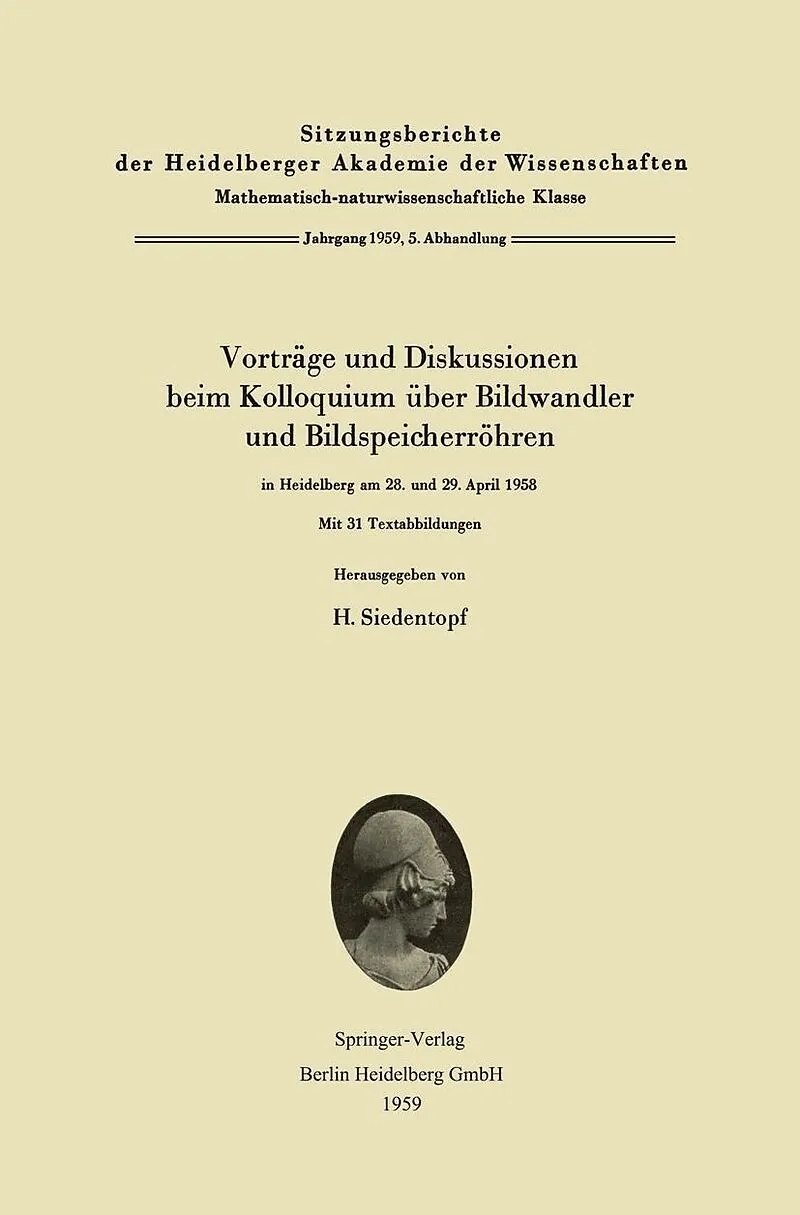 Sitzungsberichte
der Heidelberger Akademie der Wissenschaften
Mathematisch-naturwissenschaftliche Klasse

Jahrgang 1959, 5. Abhandlung

Vorträge und Diskussionen beim Kolloquium über Bildwandler und Bildspeicherröhren

in Heidelberg am 28. und 29. April 1958

Mit 31 Textabbildungen

Herausgegeben von

H. Siedentopf

Springer-Verlag
Berlin Heidelberg GmbH
1959